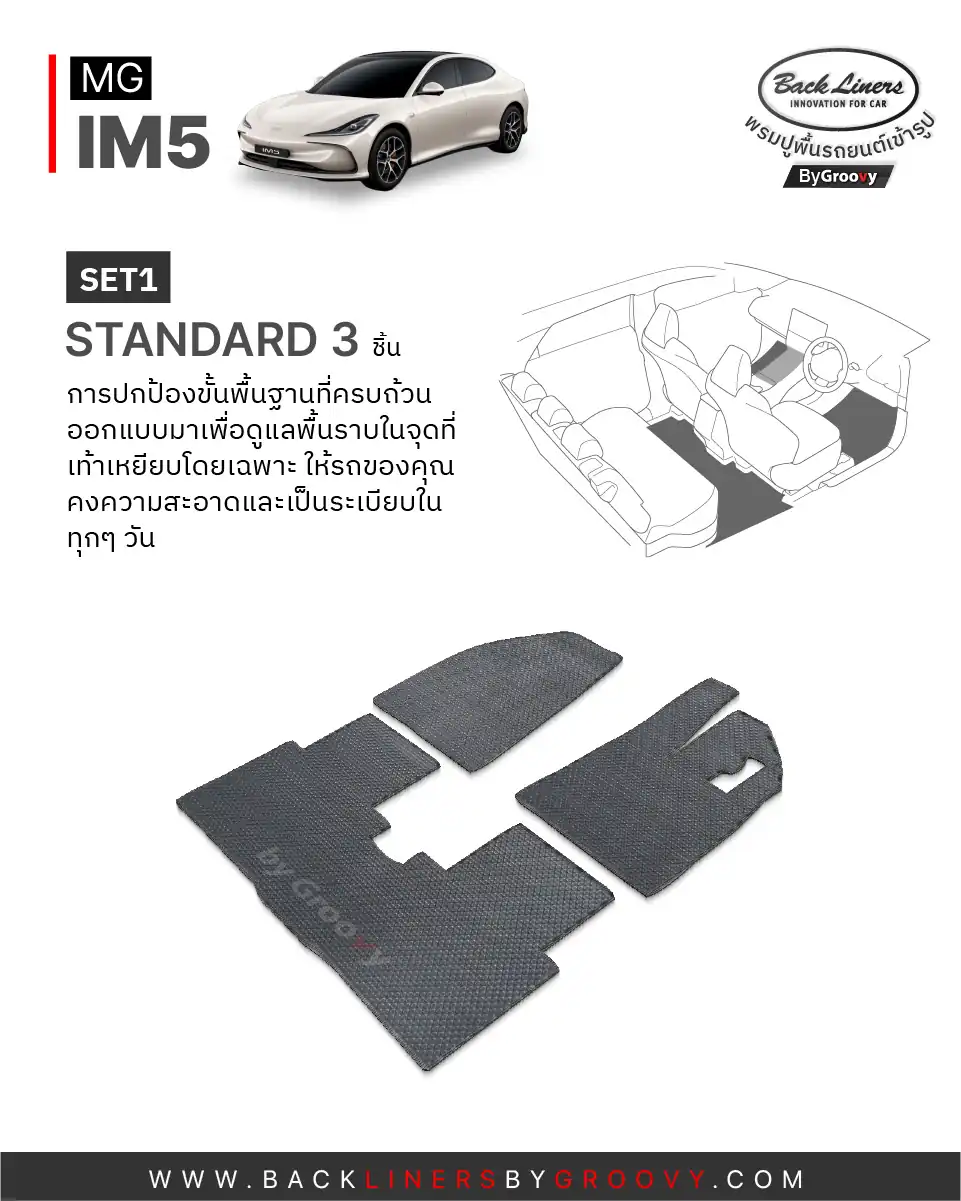 MG
IM5

Back Liners
INNOVATION FOR CAR
พรมปูพื้นรถยนต์เข้ารูป
ByGroovy

SET1

STANDARD 3 ชิ้น

การปกป้องขั้นพื้นฐานที่ครบถ้วนออกแบบมาเพื่อดูแลพื้นราบในจุดที่เท้าเหยียบโดยเฉพาะ ให้รถของคุณคงความสะอาดและเป็นระเบียบในทุกๆ วัน

by Groovy

WWW.BACKLINERSBYGROOVY.COM